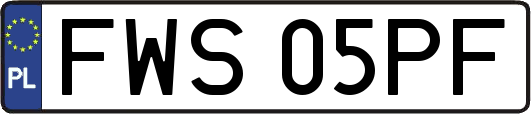 PL
FWS 05PF